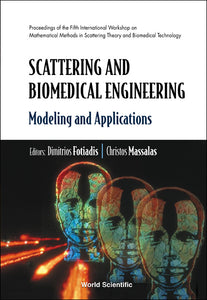 Proceedings of the Fifth International Workshop on Mathematical Methods in Scattering Theory and Biomedical Technology

SCATTERING AND BIOMEDICAL ENGINEERING

Modeling and Applications

Editors: Dimitrios Fotiadis | Christos Massalas

World Scientific